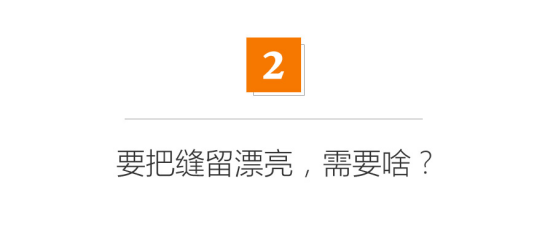 2

要把缝留漂亮，需要啥？